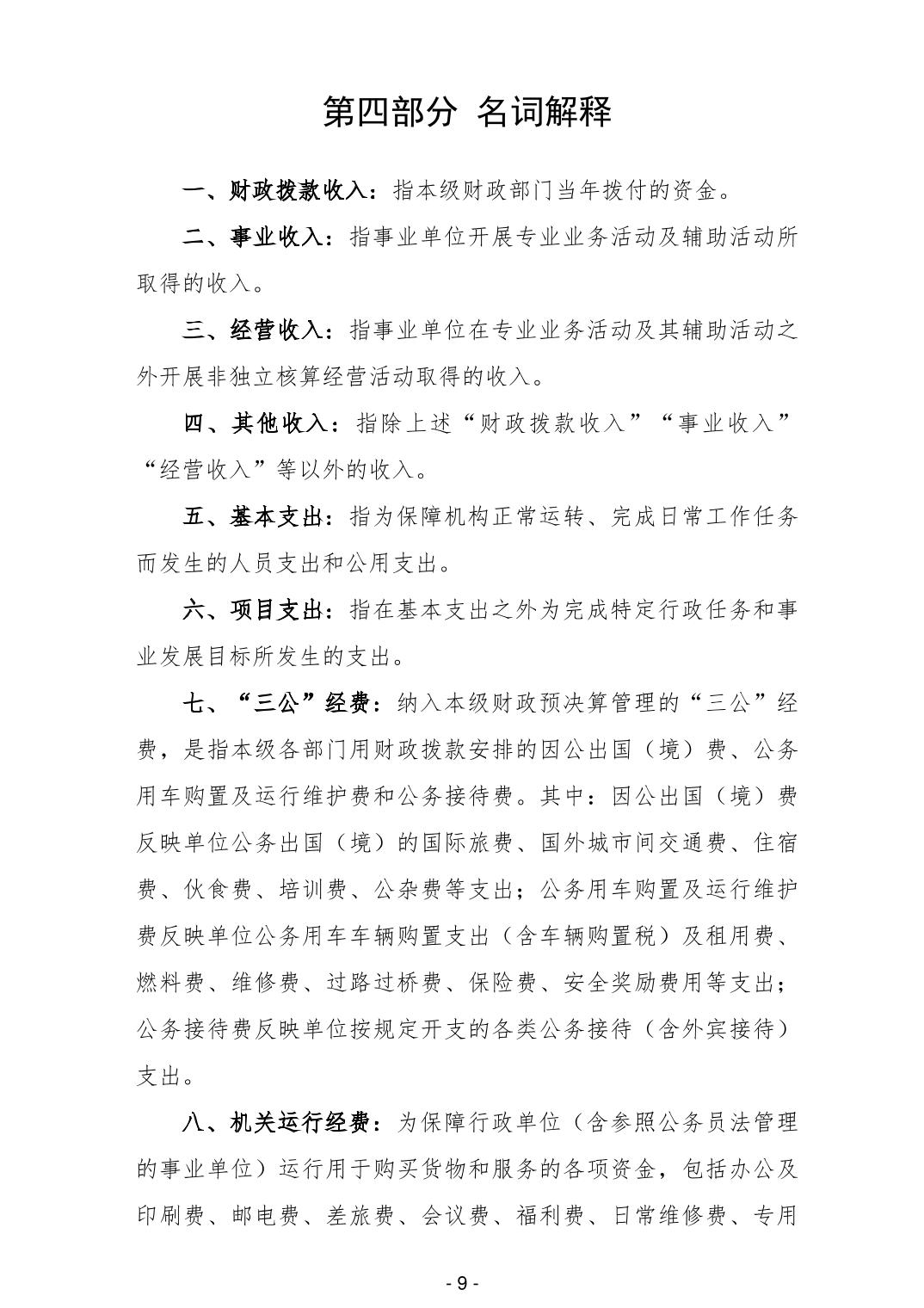 第四部分 名词解释

一、财政拨款收入：指本级财政部门当年拨付的资金。

二、事业收入：指事业单位开展专业业务活动及辅助活动所取得的收入。

三、经营收入：指事业单位在专业业务活动及其辅助活动之外开展非独立核算经营活动取得的收入。

四、其他收入：指除上述“财政拨款收入”“事业收入”“经营收入”等以外的收入。

五、基本支出：指为保障机构正常运转、完成日常工作任务而发生的人员支出和公用支出。

六、项目支出：指在基本支出之外为完成特定行政任务和事业发展目标所发生的支出。

七、“三公”经费：纳入本级财政预决算管理的“三公”经费，是指本级各部门用财政拨款安排的因公出国（境）费、公务用车购置及运行维护费和公务接待费。其中：因公出国（境）费反映单位公务出国（境）的国际旅费、国外城市间交通费、住宿费、伙食费、培训费、公杂费等支出；公务用车购置及运行维护费反映单位公务用车车辆购置支出（含车辆购置税）及租用费、燃料费、维修费、过路过桥费、保险费、安全奖励费用等支出；公务接待费反映单位按规定开支的各类公务接待（含外宾接待）支出。

八、机关运行经费：为保障行政单位（含参照公务员法管理的事业单位）运行用于购买货物和服务的各项资金，包括办公及印刷费、邮电费、差旅费、会议费、福利费、日常维修费、专用

- 9 -